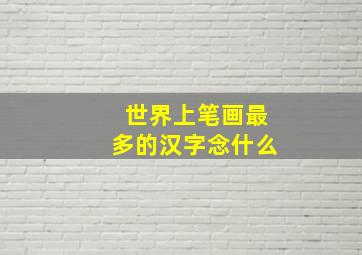 世界上笔画最多的汉字念什么